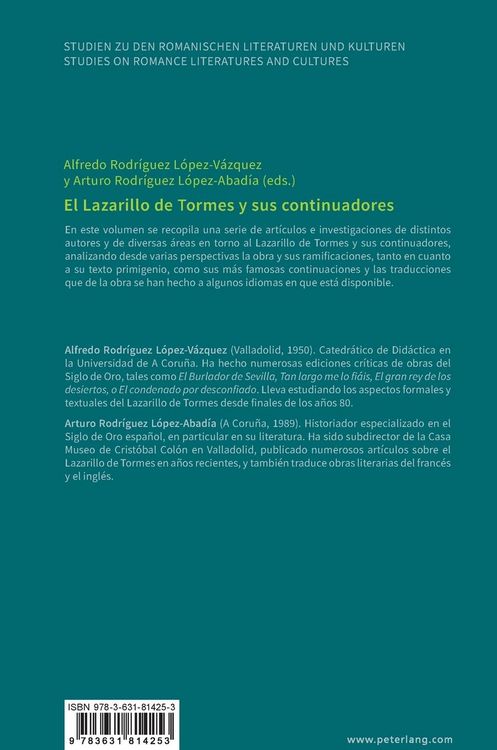 STUDIEN ZU DEN ROMANISCHEN LITERATUREN UND KULTUREN
STUDIES ON ROMANCE LITERATURES AND CULTURES

Alfredo Rodríguez López-Vázquez
y Arturo Rodríguez López-Abadía (eds.)

El Lazarillo de Tormes y sus continuadores

En este volumen se recopila una serie de artículos e investigaciones de distintos autores y de diversas áreas en torno al Lazarillo de Tormes y sus continuadores, analizando desde varias perspectivas la obra y sus ramificaciones, tanto en cuanto a su texto primigenio, como sus más famosas continuaciones y las traducciones que de la obra se han hecho a algunos idiomas en que está disponible.

Alfredo Rodríguez López-Vázquez (Valladolid, 1950). Catedrático de Didáctica en la Universidad de A Coruña. Ha hecho numerosas ediciones críticas de obras del Siglo de Oro, tales como El Burlador de Sevilla, Tan largo me lo fiáis, El gran rey de los desiertos, o El condenado por desconfiado. Lleva estudiando los aspectos formales y textuales del Lazarillo de Tormes desde finales de los años 80.

Arturo Rodríguez López-Abadía (A Coruña, 1989). Historiador especializado en el Siglo de Oro español, en particular en su literatura. Ha sido subdirector de la Casa Museo de Cristóbal Colón en Valladolid, publicado numerosos artículos sobre el Lazarillo de Tormes en años recientes, y también traduce obras literarias del francés y el inglés.

ISBN 978-3-631-81425-3

9 783631 814253

www.peterlang.com